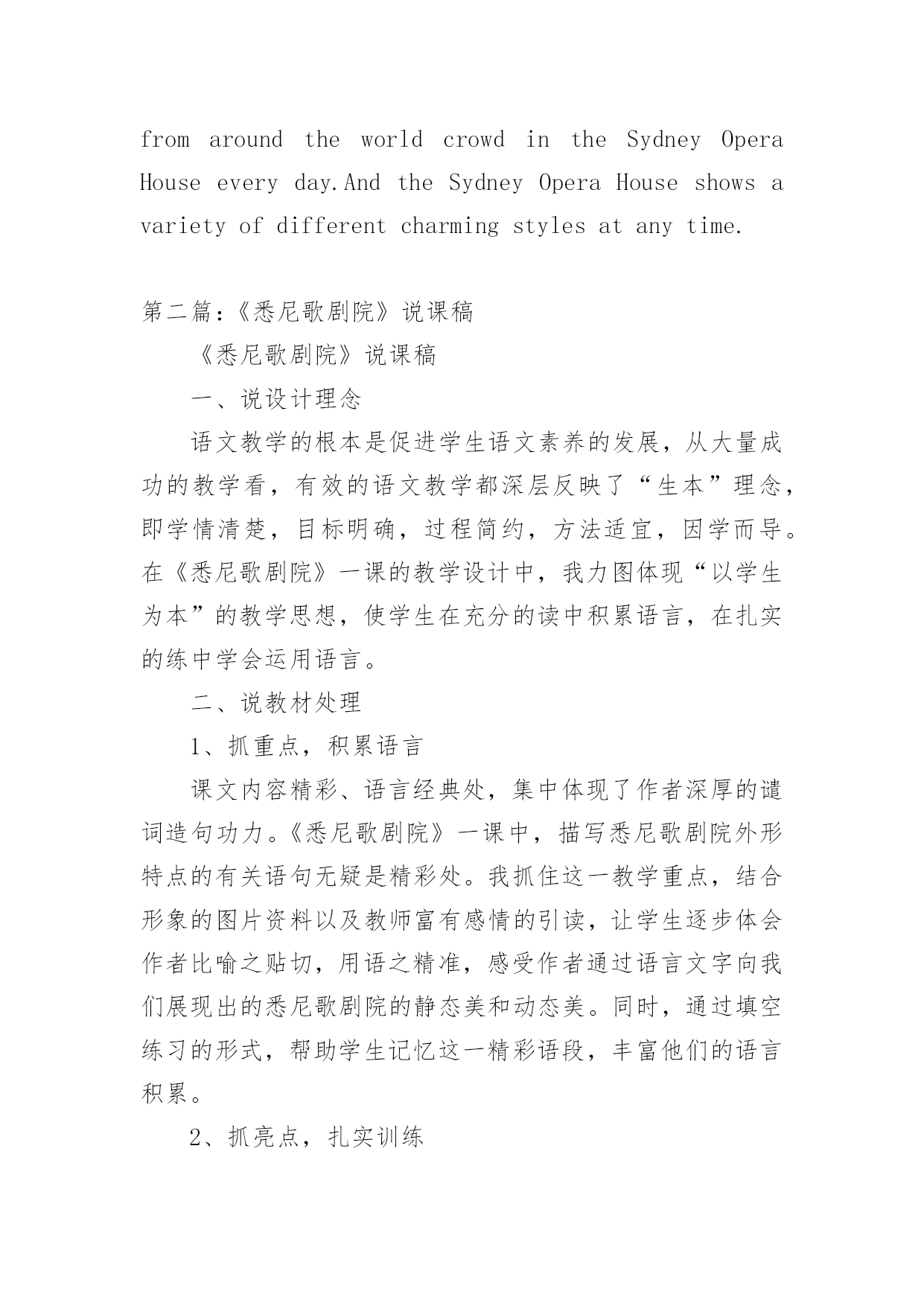 from around the world crowd in the Sydney Opera House every day.And the Sydney Opera House shows a variety of different charming styles at any time.

第二篇:《悉尼歌剧院》说课稿

《悉尼歌剧院》说课稿

一、说设计理念

语文教学的根本是促进学生语文素养的发展，从大量成功的教学看，有效的语文教学都深层反映了“生本”理念，即学情清楚，目标明确，过程简约，方法适宜，因学而导。在《悉尼歌剧院》一课的教学设计中，我力图体现“以学生为本”的教学思想，使学生在充分的读中积累语言，在扎实的练中学会运用语言。

二、说教材处理

1、抓重点，积累语言

课文内容精彩、语言经典处，集中体现了作者深厚的谴词造句功力。《悉尼歌剧院》一课中，描写悉尼歌剧院外形特点的有关语句无疑是精彩处。我抓住这一教学重点，结合形象的图片资料以及教师富有感情的引读，让学生逐步体会作者比喻之贴切，用语之精准，感受作者通过语言文字向我们展现出的悉尼歌剧院的静态美和动态美。同时，通过填空练习的形式，帮助学生记忆这一精彩语段，丰富他们的语言积累。

2、抓亮点，扎实训练